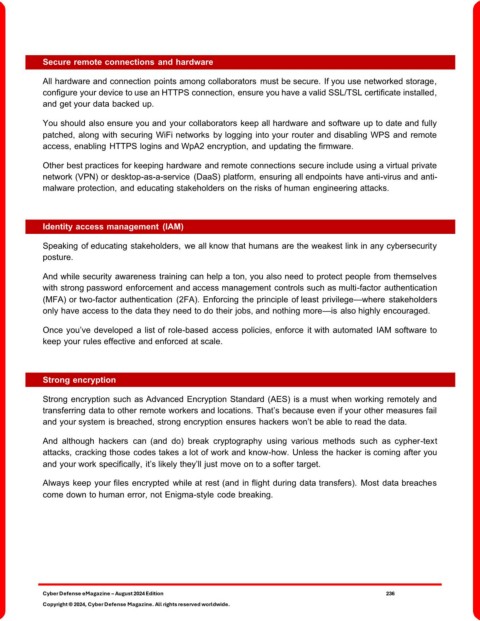 Secure remote connections and hardware

All hardware and connection points among collaborators must be secure. If you use networked storage, configure your device to use an HTTPS connection, ensure you have a valid SSL/TSL certificate installed, and get your data backed up.

You should also ensure you and your collaborators keep all hardware and software up to date and fully patched, along with securing WiFi networks by logging into your router and disabling WPS and remote access, enabling HTTPS logins and WpA2 encryption, and updating the firmware.

Other best practices for keeping hardware and remote connections secure include using a virtual private network (VPN) or desktop-as-a-service (DaaS) platform, ensuring all endpoints have anti-virus and anti-malware protection, and educating stakeholders on the risks of human engineering attacks.

Identity access management (IAM)

Speaking of educating stakeholders, we all know that humans are the weakest link in any cybersecurity posture.

And while security awareness training can help a ton, you also need to protect people from themselves with strong password enforcement and access management controls such as multi-factor authentication (MFA) or two-factor authentication (2FA). Enforcing the principle of least privilege—where stakeholders only have access to the data they need to do their jobs, and nothing more—is also highly encouraged.

Once you've developed a list of role-based access policies, enforce it with automated IAM software to keep your rules effective and enforced at scale.

Strong encryption

Strong encryption such as Advanced Encryption Standard (AES) is a must when working remotely and transferring data to other remote workers and locations. That's because even if your other measures fail and your system is breached, strong encryption ensures hackers won't be able to read the data.

And although hackers can (and do) break cryptography using various methods such as cypher-text attacks, cracking those codes takes a lot of work and know-how. Unless the hacker is coming after you and your work specifically, it's likely they'll just move on to a softer target.

Always keep your files encrypted while at rest (and in flight during data transfers). Most data breaches come down to human error, not Enigma-style code breaking.

Cyber Defense eMagazine – August 2024 Edition 236
Copyright © 2024, Cyber Defense Magazine. All rights reserved worldwide.